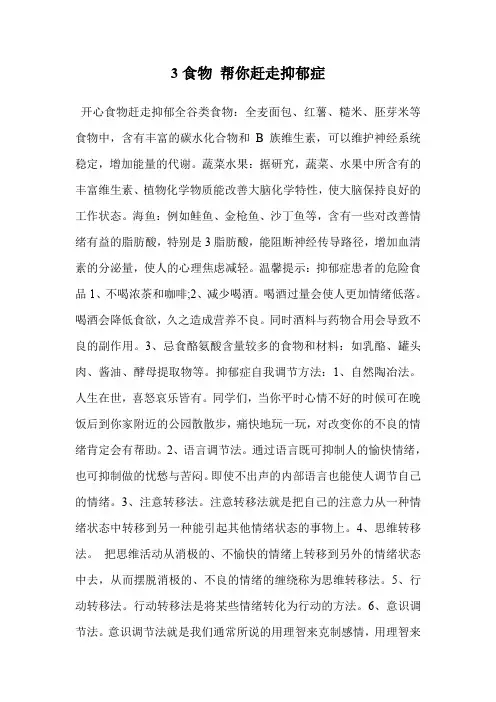 3 食物 帮你赶走抑郁症

开心食物赶走抑郁全谷类食物：全麦面包、红薯、糙米、胚芽米等食物中，含有丰富的碳水化合物和 B 族维生素，可以维护神经系统稳定，增加能量的代谢。蔬菜水果：据研究，蔬菜、水果中所含有的丰富维生素、植物化学物质能改善大脑化学特性，使大脑保持良好的工作状态。海鱼：例如鲑鱼、金枪鱼、沙丁鱼等，含有一些对改善情绪有益的脂肪酸，特别是 3 脂肪酸，能阻断神经传导路径，增加血清素的分泌量，使人的心理焦虑减轻。温馨提示：抑郁症患者的危险食品 1、不喝浓茶和咖啡;2、减少喝酒。喝酒过量会使人更加情绪低落。喝酒会降低食欲，久之造成营养不良。同时酒料与药物合用会导致不良的副作用。3、忌食酪氨酸含量较多的食物和材料：如乳酪、罐头肉、酱油、酵母提取物等。抑郁症自我调节方法：1、自然陶冶法。人生在世，喜怒哀乐皆有。同学们，当你平时心情不好的时候可在晚饭后到你家附近的公园散散步，痛快地玩一玩，对改变你的不良的情绪肯定会有帮助。2、语言调节法。通过语言既可抑制人的愉快情绪，也可抑制做的忧愁与苦闷。即使不出声的内部语言也能使人调节自己的情绪。3、注意转移法。注意转移法就是把自己的注意力从一种情绪状态中转移到另一种能引起其他情绪状态的事物上。4、思维转移法。 把思维活动从消极的、不愉快的情绪上转移到另外的情绪状态中去，从而摆脱消极的、不良的情绪的缠绕称为思维转移法。5、行动转移法。行动转移法是将某些情绪转化为行动的方法。6、意识调节法。意识调节法就是我们通常所说的用理智来克制感情，用理智来